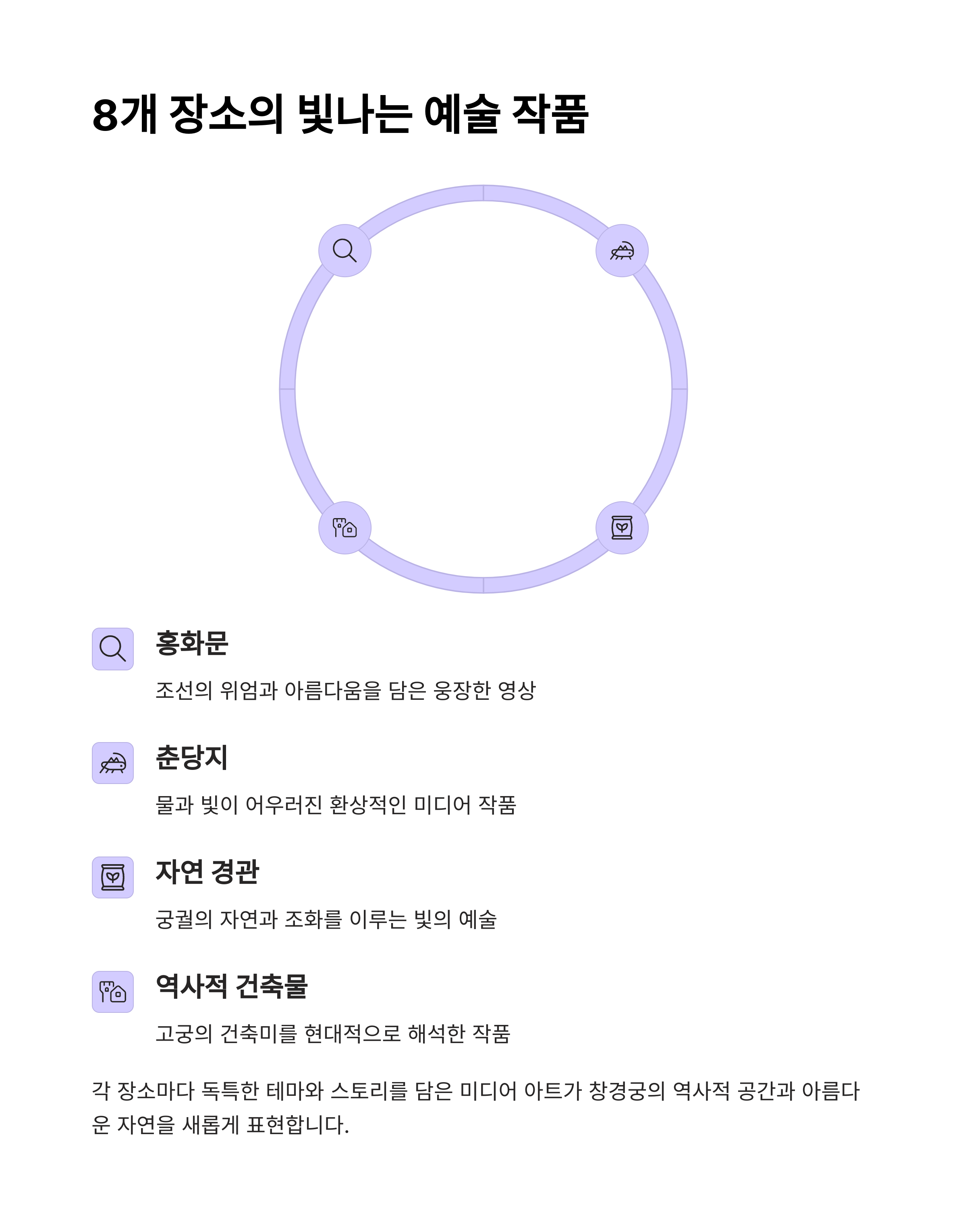 8개 장소의 빛나는 예술 작품

홍화문

조선의 위엄과 아름다움을 담은 웅장한 영상

춘당지

물과 빛이 어우러진 환상적인 미디어 작품

자연 경관

궁궐의 자연과 조화를 이루는 빛의 예술

역사적 건축물

고궁의 건축미를 현대적으로 해석한 작품

각 장소마다 독특한 테마와 스토리를 담은 미디어 아트가 창경궁의 역사적 공간과 아름다운 자연을 새롭게 표현합니다.